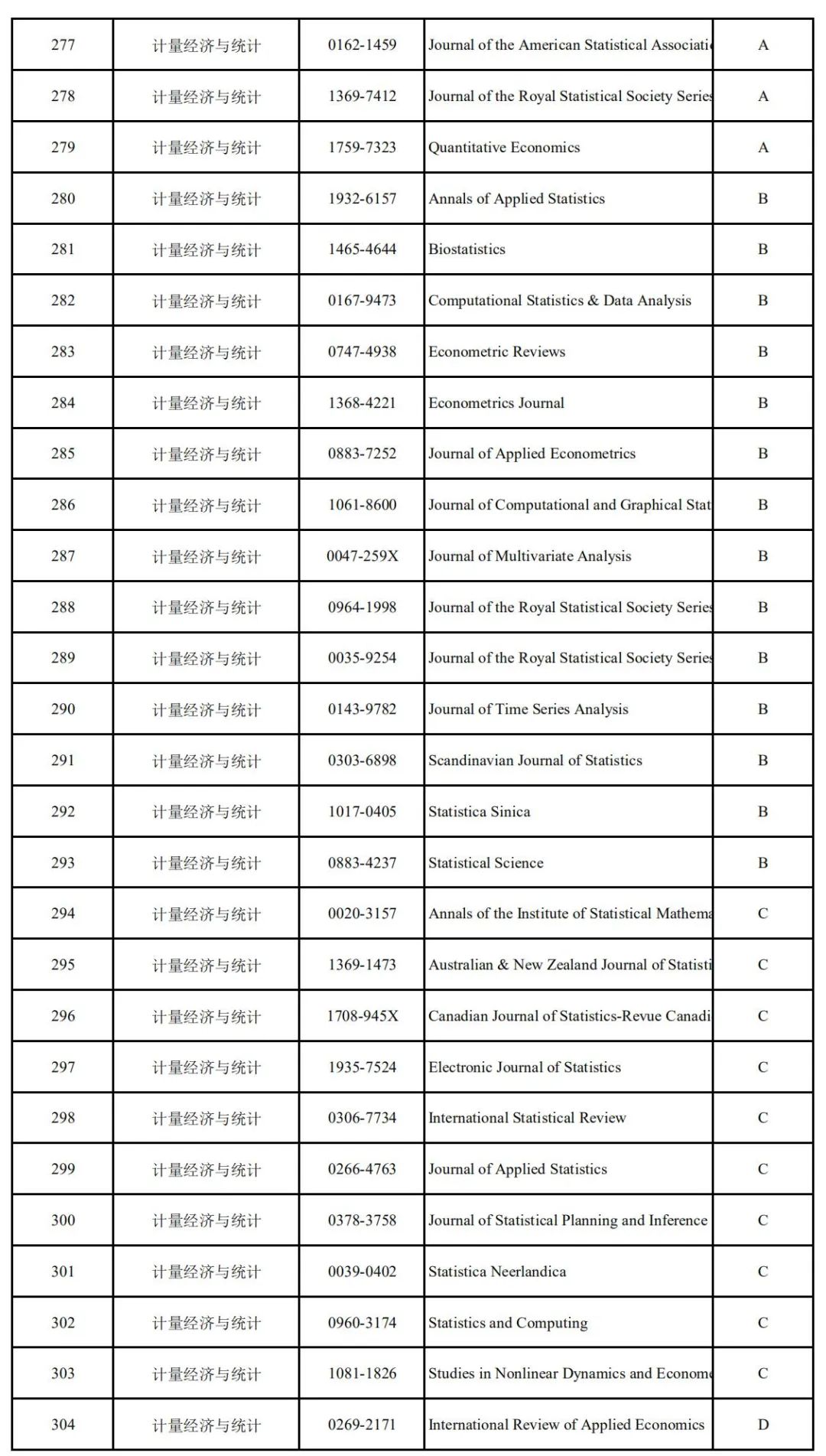 | 277 | 计量经济与统计 | 0162-1459 | Journal of the American Statistical Associati | A |
|---|---|---|---|---|
| 278 | 计量经济与统计 | 1369-7412 | Journal of the Royal Statistical Society Series | A |
| 279 | 计量经济与统计 | 1759-7323 | Quantitative Economics | A |
| 280 | 计量经济与统计 | 1932-6157 | Annals of Applied Statistics | B |
| 281 | 计量经济与统计 | 1465-4644 | Biostatistics | B |
| 282 | 计量经济与统计 | 0167-9473 | Computational Statistics & Data Analysis | B |
| 283 | 计量经济与统计 | 0747-4938 | Econometric Reviews | B |
| 284 | 计量经济与统计 | 1368-4221 | Econometrics Journal | B |
| 285 | 计量经济与统计 | 0883-7252 | Journal of Applied Econometrics | B |
| 286 | 计量经济与统计 | 1061-8600 | Journal of Computational and Graphical Stat | B |
| 287 | 计量经济与统计 | 0047-259X | Journal of Multivariate Analysis | B |
| 288 | 计量经济与统计 | 0964-1998 | Journal of the Royal Statistical Society Series | B |
| 289 | 计量经济与统计 | 0035-9254 | Journal of the Royal Statistical Society Series | B |
| 290 | 计量经济与统计 | 0143-9782 | Journal of Time Series Analysis | B |
| 291 | 计量经济与统计 | 0303-6898 | Scandinavian Journal of Statistics | B |
| 292 | 计量经济与统计 | 1017-0405 | Statistica Sinica | B |
| 293 | 计量经济与统计 | 0883-4237 | Statistical Science | B |
| 294 | 计量经济与统计 | 0020-3157 | Annals of the Institute of Statistical Mathema | C |
| 295 | 计量经济与统计 | 1369-1473 | Australian & New Zealand Journal of Statisti | C |
| 296 | 计量经济与统计 | 1708-945X | Canadian Journal of Statistics-Revue Canadi | C |
| 297 | 计量经济与统计 | 1935-7524 | Electronic Journal of Statistics | C |
| 298 | 计量经济与统计 | 0306-7734 | International Statistical Review | C |
| 299 | 计量经济与统计 | 0266-4763 | Journal of Applied Statistics | C |
| 300 | 计量经济与统计 | 0378-3758 | Journal of Statistical Planning and Inference | C |
| 301 | 计量经济与统计 | 0039-0402 | Statistica Neerlandica | C |
| 302 | 计量经济与统计 | 0960-3174 | Statistics and Computing | C |
| 303 | 计量经济与统计 | 1081-1826 | Studies in Nonlinear Dynamics and Econome | C |
| 304 | 计量经济与统计 | 0269-2171 | International Review of Applied Economics | D |